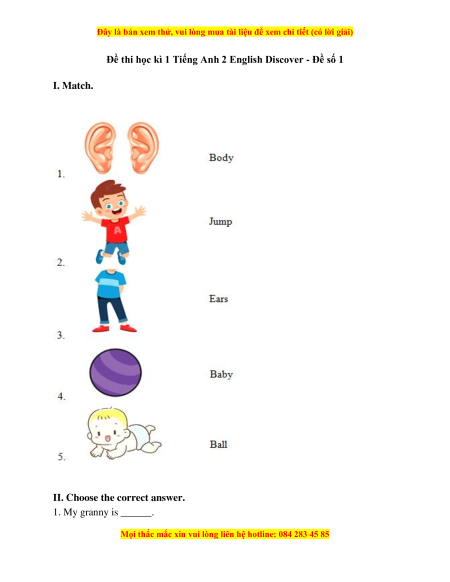 Đây là bản xem thử, vui lòng mua tài liệu để xem chi tiết (có lời giải)

Đề thi học kì 1 Tiếng Anh 2 English Discover - Đề số 1

I. Match.

1.

Body

2.

Jump

3.

Ears

4.

Baby

5.

Ball

II. Choose the correct answer.

1. My granny is ______.

Mọi thắc mắc xin vui lòng liên hệ hotline: 084 283 45 85